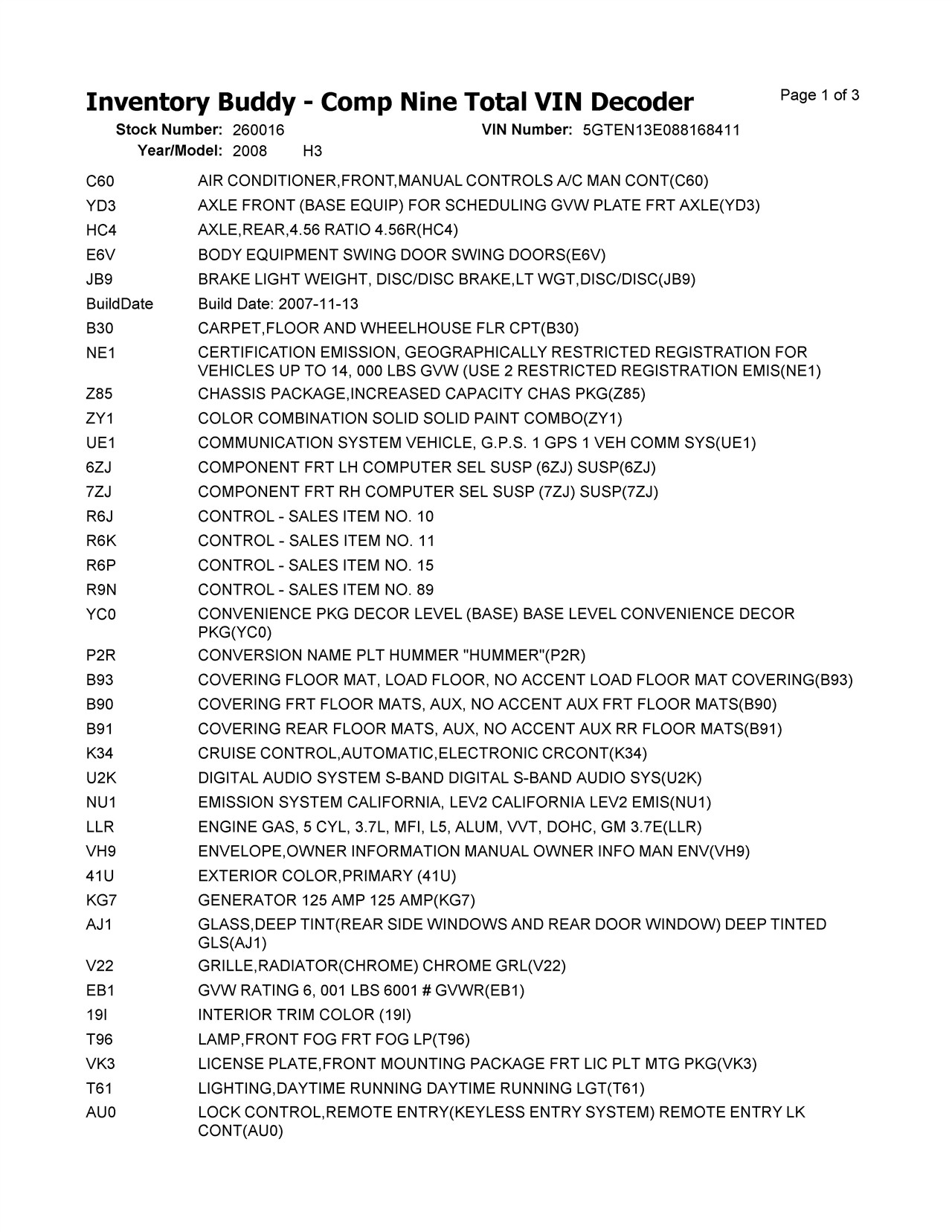 Inventory Buddy - Comp Nine Total VIN Decoder
Page 1 of 3

Stock Number: 260016 VIN Number: 5GTEN13E088168411
Year/Model: 2008 H3

| | |
|---|---|
| C60 | AIR CONDITIONER,FRONT,MANUAL CONTROLS A/C MAN CONT(C60) |
| YD3 | AXLE FRONT (BASE EQUIP) FOR SCHEDULING GVW PLATE FRT AXLE(YD3) |
| HC4 | AXLE,REAR,4.56 RATIO 4.56R(HC4) |
| E6V | BODY EQUIPMENT SWING DOOR SWING DOORS(E6V) |
| JB9 | BRAKE LIGHT WEIGHT, DISC/DISC BRAKE,LT WGT,DISC/DISC(JB9) |
| BuildDate | Build Date: 2007-11-13 |
| B30 | CARPET,FLOOR AND WHEELHOUSE FLR CPT(B30) |
| NE1 | CERTIFICATION EMISSION, GEOGRAPHICALLY RESTRICTED REGISTRATION FOR VEHICLES UP TO 14, 000 LBS GVW (USE 2 RESTRICTED REGISTRATION EMIS(NE1) |
| Z85 | CHASSIS PACKAGE,INCREASED CAPACITY CHAS PKG(Z85) |
| ZY1 | COLOR COMBINATION SOLID SOLID PAINT COMBO(ZY1) |
| UE1 | COMMUNICATION SYSTEM VEHICLE, G.P.S. 1 GPS 1 VEH COMM SYS(UE1) |
| 6ZJ | COMPONENT FRT LH COMPUTER SEL SUSP (6ZJ) SUSP(6ZJ) |
| 7ZJ | COMPONENT FRT RH COMPUTER SEL SUSP (7ZJ) SUSP(7ZJ) |
| R6J | CONTROL - SALES ITEM NO. 10 |
| R6K | CONTROL - SALES ITEM NO. 11 |
| R6P | CONTROL - SALES ITEM NO. 15 |
| R9N | CONTROL - SALES ITEM NO. 89 |
| YC0 | CONVENIENCE PKG DECOR LEVEL (BASE) BASE LEVEL CONVENIENCE DECOR PKG(YC0) |
| P2R | CONVERSION NAME PLT HUMMER "HUMMER"(P2R) |
| B93 | COVERING FLOOR MAT, LOAD FLOOR, NO ACCENT LOAD FLOOR MAT COVERING(B93) |
| B90 | COVERING FRT FLOOR MATS, AUX, NO ACCENT AUX FRT FLOOR MATS(B90) |
| B91 | COVERING REAR FLOOR MATS, AUX, NO ACCENT AUX RR FLOOR MATS(B91) |
| K34 | CRUISE CONTROL,AUTOMATIC,ELECTRONIC CRCONT(K34) |
| U2K | DIGITAL AUDIO SYSTEM S-BAND DIGITAL S-BAND AUDIO SYS(U2K) |
| NU1 | EMISSION SYSTEM CALIFORNIA, LEV2 CALIFORNIA LEV2 EMIS(NU1) |
| LLR | ENGINE GAS, 5 CYL, 3.7L, MFI, L5, ALUM, VVT, DOHC, GM 3.7E(LLR) |
| VH9 | ENVELOPE,OWNER INFORMATION MANUAL OWNER INFO MAN ENV(VH9) |
| 41U | EXTERIOR COLOR,PRIMARY (41U) |
| KG7 | GENERATOR 125 AMP 125 AMP(KG7) |
| AJ1 | GLASS,DEEP TINT(REAR SIDE WINDOWS AND REAR DOOR WINDOW) DEEP TINTED GLS(AJ1) |
| V22 | GRILLE,RADIATOR(CHROME) CHROME GRL(V22) |
| EB1 | GVW RATING 6, 001 LBS 6001 # GVWR(EB1) |
| 19I | INTERIOR TRIM COLOR (19I) |
| T96 | LAMP,FRONT FOG FRT FOG LP(T96) |
| VK3 | LICENSE PLATE,FRONT MOUNTING PACKAGE FRT LIC PLT MTG PKG(VK3) |
| T61 | LIGHTING,DAYTIME RUNNING DAYTIME RUNNING LGT(T61) |
| AU0 | LOCK CONTROL,REMOTE ENTRY(KEYLESS ENTRY SYSTEM) REMOTE ENTRY LK CONT(AU0) |